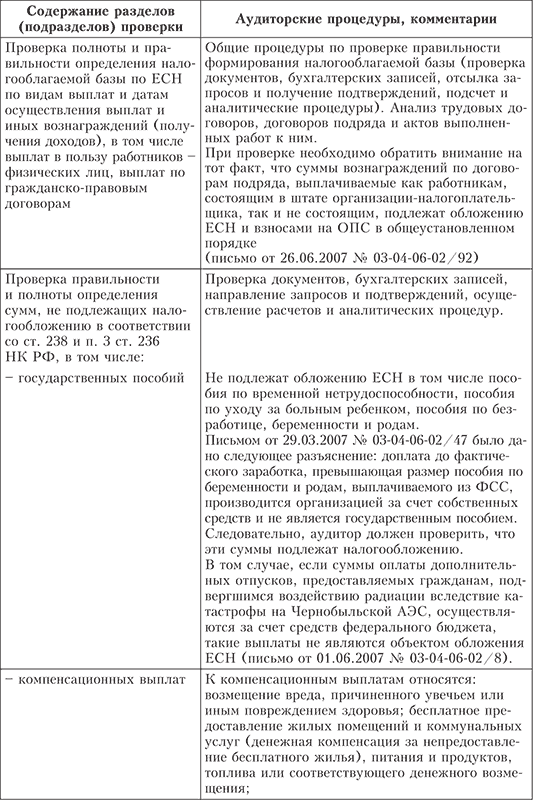 | Содержание разделов (подразделов) проверки | Аудиторские процедуры, комментарии |
|---|---|
| Проверка полноты и правильности определения налогооблагаемой базы по ЕСН по видам выплат и датам осуществления выплат и иных вознаграждений (получения доходов), в том числе выплат в пользу работников – физических лиц, выплат по гражданско-правовым договорам | Общие процедуры по проверке правильности формирования налогооблагаемой базы (проверка документов, бухгалтерских записей, отсылка запросов и получение подтверждений, подсчет и аналитические процедуры). Анализ трудовых договоров, договоров подряда и актов выполненных работ к ним. При проверке необходимо обратить внимание на тот факт, что суммы вознаграждений по договорам подряда, выплачиваемые как работникам, состоящим в штате организации-налогоплательщика, так и не состоящим, подлежат обложению ЕСН и взносами на ОПС в общеустановленном порядке (письмо от 26.06.2007 № 03-04-06-02/92) |
| Проверка правильности и полноты определения сумм, не подлежащих налогообложению в соответствии со ст. 238 и п. 3 ст. 236 НК РФ, в том числе: | Проверка документов, бухгалтерских записей, направление запросов и подтверждений, осуществление расчетов и аналитических процедур. |
| – государственных пособий | Не подлежат обложению ЕСН в том числе пособия по временной нетрудоспособности, пособия по уходу за больным ребенком, пособия по безработице, беременности и родам. Письмом от 29.03.2007 № 03-04-06-02/47 было дано следующее разъяснение: доплата до фактического заработка, превышающая размер пособия по беременности и родам, выплачиваемого из ФСС, производится организацией за счет собственных средств и не является государственным пособием. Следовательно, аудитор должен проверить, что эти суммы подлежат налогообложению. В том случае, если суммы оплаты дополнительных отпусков, предоставляемых гражданам, подвергшимся воздействию радиации вследствие катастрофы на Чернобыльской АЭС, осуществляются за счет средств федерального бюджета, такие выплаты не являются объектом обложения ЕСН (письмо от 01.06.2007 № 03-04-06-02/8). |
| – компенсационных выплат | К компенсационным выплатам относятся: возмещение вреда, причиненного увечьем или иным повреждением здоровья; бесплатное предоставление жилых помещений и коммунальных услуг (денежная компенсация за непредоставление бесплатного жилья), питания и продуктов, топлива или соответствующего денежного возмещения; |